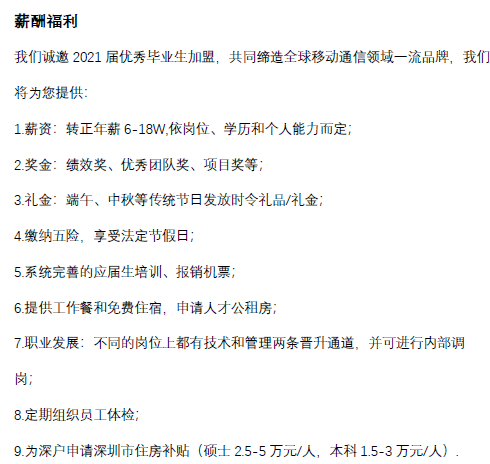 薪酬福利

我们诚邀2021届优秀毕业生加盟，共同缔造全球移动通信领域一流品牌，我们将为您提供：

1.薪资：转正年薪6-18W,依岗位、学历和个人能力而定；

2.奖金：绩效奖、优秀团队奖、项目奖等；

3.礼金：端午、中秋等传统节日发放时令礼品/礼金；

4.缴纳五险，享受法定节假日；

5.系统完善的应届生培训、报销机票；

6.提供工作餐和免费住宿，申请人才公租房；

7.职业发展：不同的岗位上都有技术和管理两条晋升通道，并可进行内部调岗；

8.定期组织员工体检；

9.为深户申请深圳市住房补贴（硕士2.5-5万元/人，本科1.5-3万元/人）.